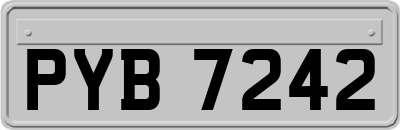 PYB 7242